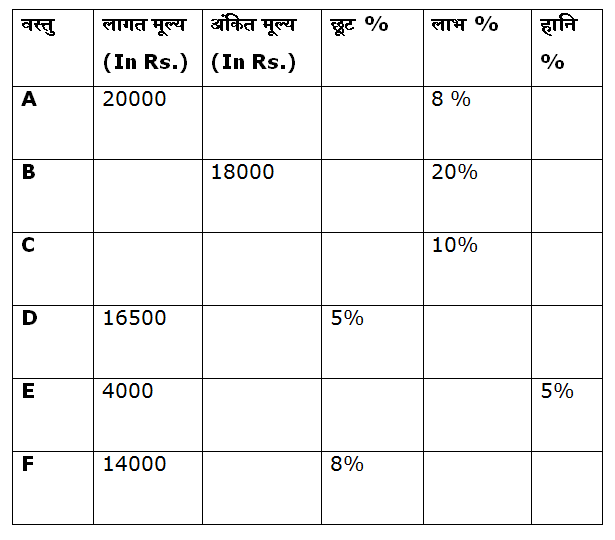 | वस्तु | लागत मूल्य (In Rs.) | अंकित मूल्य (In Rs.) | छूट % | लाभ % | हानि % |
|---|---|---|---|---|---|
| A | 20000 | | | 8 % | |
| B | | 18000 | | 20% | |
| C | | | | 10% | |
| D | 16500 | | 5% | | |
| E | 4000 | | | | 5% |
| F | 14000 | | 8% | | |